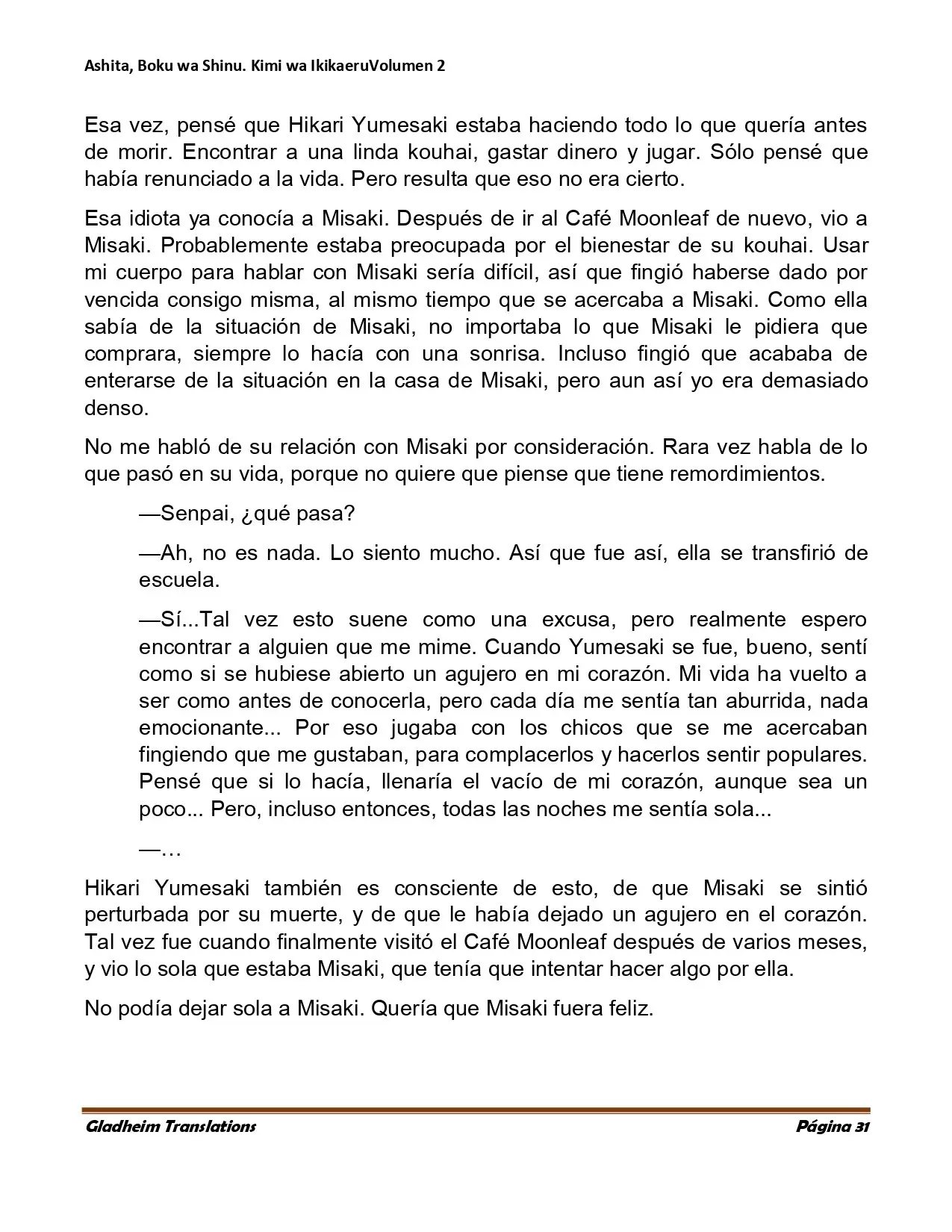 Ashita, Boku wa Shinu. Kimi wa IkikaeruVolumen 2

Esa vez, pensé que Hikari Yumesaki estaba haciendo todo lo que quería antes de morir. Encontrar a una linda kouhai, gastar dinero y jugar. Sólo pensé que había renunciado a la vida. Pero resulta que eso no era cierto.

Esa idiota ya conocía a Misaki. Después de ir al Café Moonleaf de nuevo, vio a Misaki. Probablemente estaba preocupada por el bienestar de su kouhai. Usar mi cuerpo para hablar con Misaki sería difícil, así que fingió haberse dado por vencida consigo misma, al mismo tiempo que se acercaba a Misaki. Como ella sabía de la situación de Misaki, no importaba lo que Misaki le pidiera que comprara, siempre lo hacía con una sonrisa. Incluso fingió que acababa de enterarse de la situación en la casa de Misaki, pero aun así yo era demasiado denso.

No me habló de su relación con Misaki por consideración. Rara vez habla de lo que pasó en su vida, porque no quiere que piense que tiene remordimientos.

—Senpai, ¿qué pasa?

—Ah, no es nada. Lo siento mucho. Así que fue así, ella se transfirió de escuela.

—Sí...Tal vez esto suene como una excusa, pero realmente espero encontrar a alguien que me mime. Cuando Yumesaki se fue, bueno, sentí como si se hubiese abierto un agujero en mi corazón. Mi vida ha vuelto a ser como antes de conocerla, pero cada día me sentía tan aburrida, nada emocionante... Por eso jugaba con los chicos que se me acercaban fingiendo que me gustaban, para complacerlos y hacerlos sentir populares. Pensé que si lo hacía, llenaría el vacío de mi corazón, aunque sea un poco... Pero, incluso entonces, todas las noches me sentía sola...

—…

Hikari Yumesaki también es consciente de esto, de que Misaki se sintió perturbada por su muerte, y de que le había dejado un agujero en el corazón. Tal vez fue cuando finalmente visitó el Café Moonleaf después de varios meses, y vio lo sola que estaba Misaki, que tenía que intentar hacer algo por ella.

No podía dejar sola a Misaki. Quería que Misaki fuera feliz.

Gladheim Translations Página 31